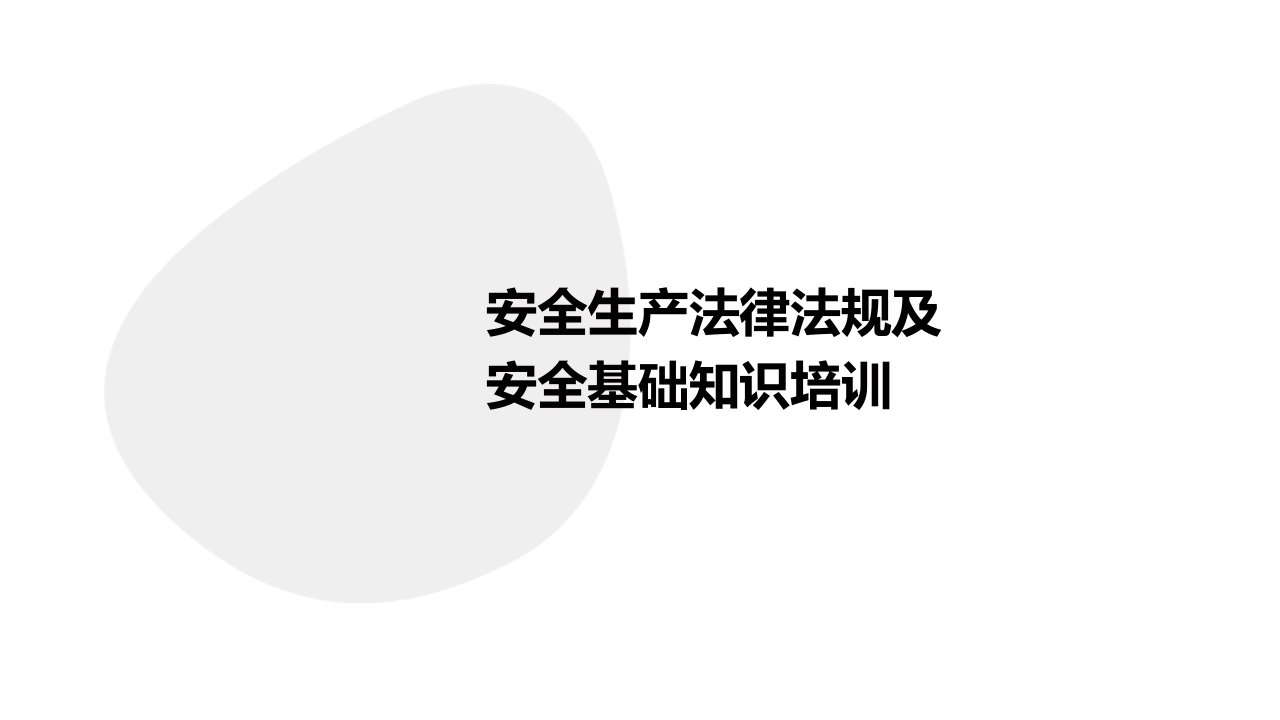 安全生产法律法规及
安全基础知识培训